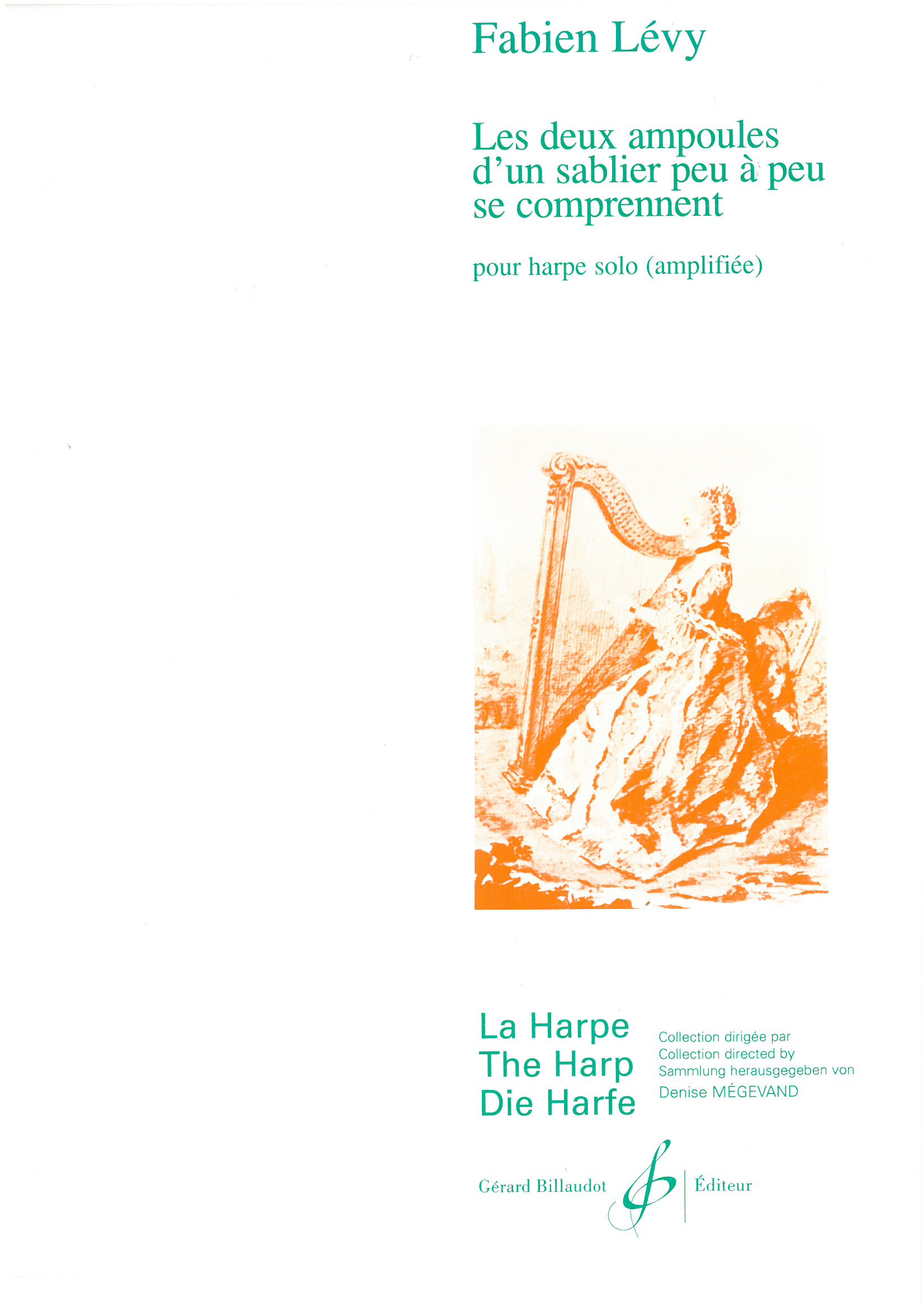 Fabien Lévy

Les deux ampoules d'un sablier peu à peu se comprennent

pour harpe solo (amplifiée)

La Harpe
The Harp
Die Harfe

Collection dirigée par
Collection directed by
Sammlung herausgegeben von
Denise MÉGEVAND

Gérard Billaudot Éditeur